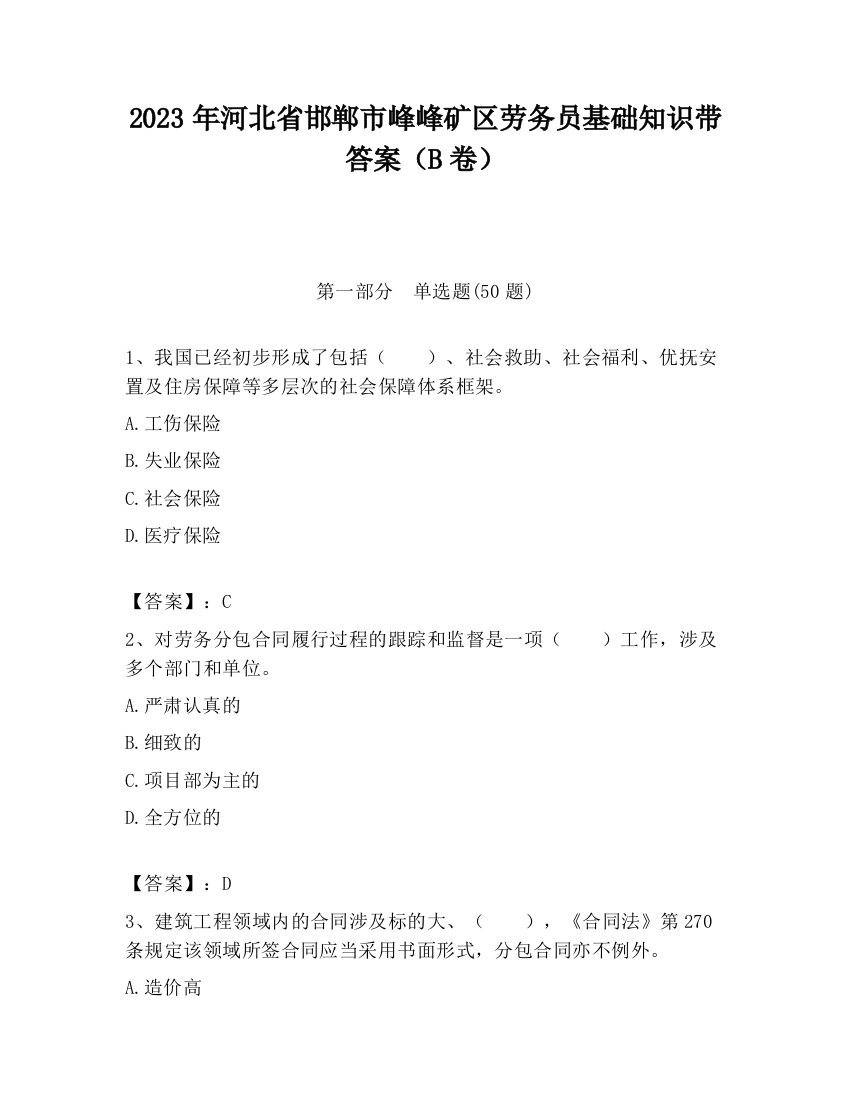 2023 年河北省邯郸市峰峰矿区劳务员基础知识带答案（B 卷）

第一部分 单选题(50 题)

1、我国已经初步形成了包括（　　）、社会救助、社会福利、优抚安置及住房保障等多层次的社会保障体系框架。

A.工伤保险

B.失业保险

C.社会保险

D.医疗保险

【答案】：C

2、对劳务分包合同履行过程的跟踪和监督是一项（　　）工作，涉及多个部门和单位。

A.严肃认真的

B.细致的

C.项目部为主的

D.全方位的

【答案】：D

3、建筑工程领域内的合同涉及标的大、（　　），《合同法》第 270 条规定该领域所签合同应当采用书面形式，分包合同亦不例外。

A.造价高